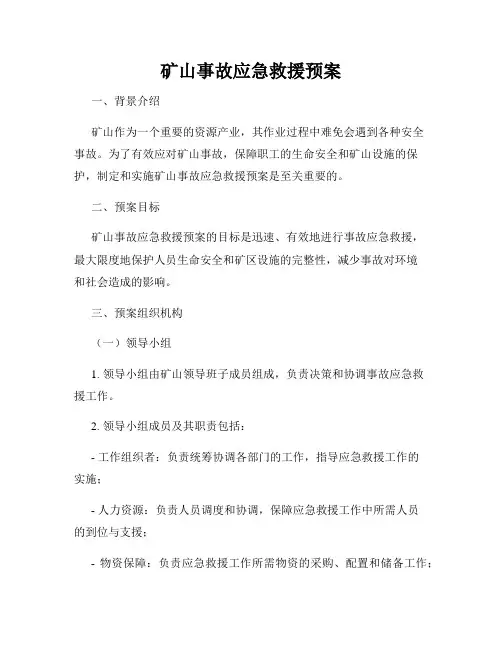 矿山事故应急救援预案

一、背景介绍

矿山作为一个重要的资源产业，其作业过程中难免会遇到各种安全事故。为了有效应对矿山事故，保障职工的生命安全和矿山设施的保护，制定和实施矿山事故应急救援预案是至关重要的。

二、预案目标

矿山事故应急救援预案的目标是迅速、有效地进行事故应急救援，最大限度地保护人员生命安全和矿区设施的完整性，减少事故对环境和社会造成的影响。

三、预案组织机构

（一）领导小组

1. 领导小组由矿山领导班子成员组成，负责决策和协调事故应急救援工作。

2. 领导小组成员及其职责包括：

- 工作组织者：负责统筹协调各部门的工作，指导应急救援工作的实施；

- 人力资源：负责人员调度和协调，保障应急救援工作中所需人员的到位与支援；

- 物资保障：负责应急救援工作所需物资的采购、配置和储备工作；